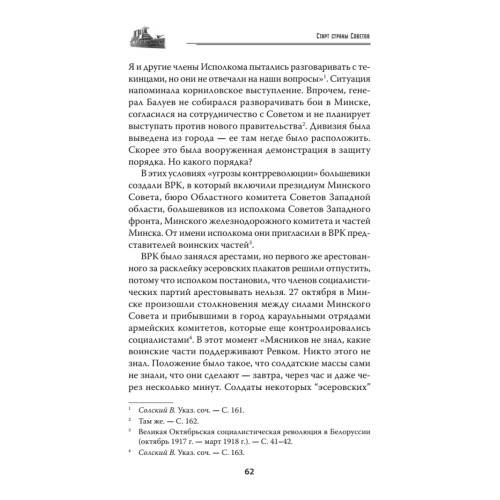 Старт страны Советов

Я и другие члены Исполкома пытались разговаривать с текинцами, но они не отвечали на наши вопросы»$^1$. Ситуация напоминала корниловское выступление. Впрочем, генерал Балуев не собирался разворачивать бои в Минске, согласился на сотрудничество с Советом и не планирует выступать против нового правительства$^2$. Дивизия была выведена из города — ее там негде было расположить. Скорее это была вооруженная демонстрация в защиту порядка. Но какого порядка?

В этих условиях «угрозы контрреволюции» большевики создали ВРК, в который включили президиум Минского Совета, бюро Областного комитета Советов Западной области, большевиков из исполкома Советов Западного фронта, Минского железнодорожного комитета и частей Минска. От имени исполкома они пригласили в ВРК представителей воинских частей$^3$.

ВРК было занялся арестами, но первого же арестованного за расклейку эсеровских плакатов решили отпустить, потому что исполком постановил, что членов социалистических партий арестовывать нельзя. 27 октября в Минске произошли столкновения между силами Минского Совета и прибывшими в город караульными отрядами армейских комитетов, которые еще контролировались социалистами$^4$. В этот момент «Мясников не знал, какие воинские части поддерживают Ревком. Никто этого не знал. Положение было такое, что солдатские массы сами не знали, что они сделают — завтра, через час и даже через несколько минут. Солдаты некоторых "эсеровских"

$^1$ Солский В. Указ. соч. — С. 161.
$^2$ Там же. — С. 162.
$^3$ Великая Октябрьская социалистическая революция в Белоруссии (октябрь 1917 г. — март 1918 г.). — С. 41–42.
$^4$ Солский В. Указ. соч. — С. 163.

62